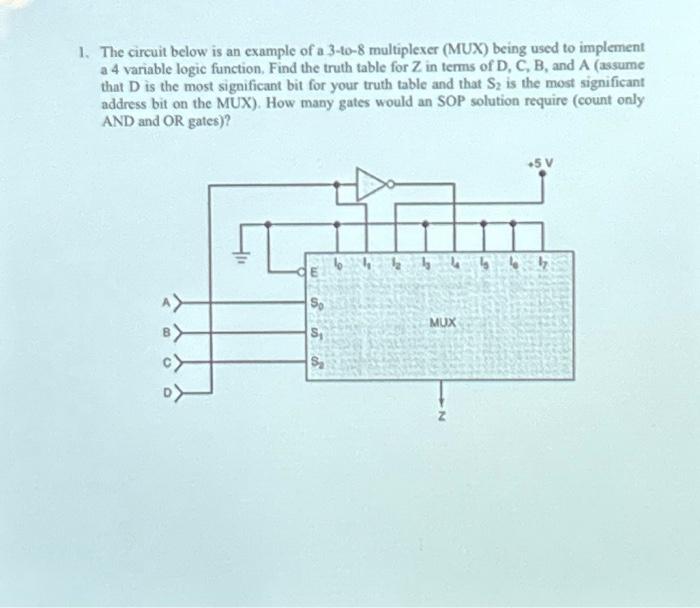 1. The circuit below is an example of a 3-to-8 multiplexer (MUX) being used to implement a 4 variable logic function. Find the truth table for Z in terms of D, C, B, and A (assume that D is the most significant bit for your truth table and that $S_2$ is the most significant address bit on the MUX). How many gates would an SOP solution require (count only AND and OR gates)?

+5 V

E

$I_0$ $I_1$ $I_2$ $I_3$ $I_4$ $I_5$ $I_6$ $I_7$

A

B

C

D

$S_0$

$S_1$

$S_2$

MUX

Z